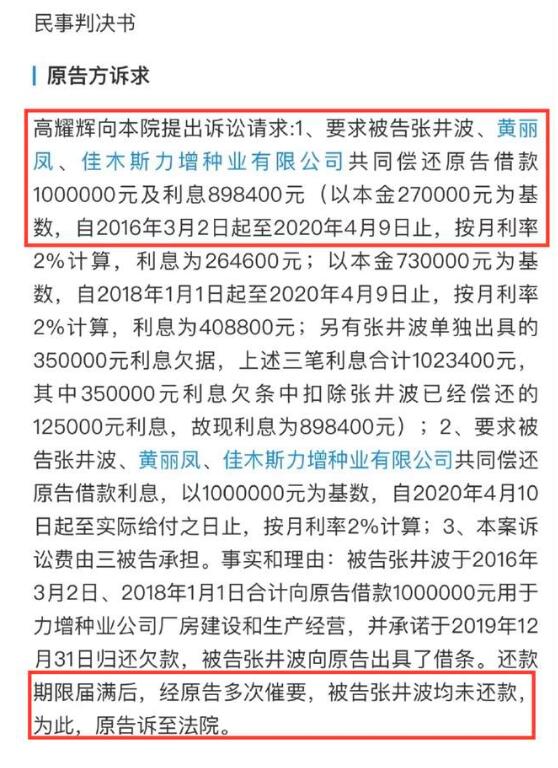 民事判决书

原告方诉求

高耀辉向本院提出诉讼请求:1、要求被告张井波、黄丽凤、佳木斯力增种业有限公司共同偿还原告借款1000000元及利息898400元（以本金270000元为基数，自2016年3月2日起至2020年4月9日止，按月利率2%计算，利息为264600元；以本金730000元为基数，自2018年1月1日起至2020年4月9日止，按月利率2%计算，利息为408800元；另有张井波单独出具的350000元利息欠据，上述三笔利息合计1023400元，其中350000元利息欠条中扣除张井波已经偿还的125000元利息，故现利息为898400元）；2、要求被告张井波、黄丽凤、佳木斯力增种业有限公司共同偿还原告借款利息，以1000000元为基数，自2020年4月10日起至实际给付之日止，按月利率2%计算；3、本案诉讼费由三被告承担。事实和理由：被告张井波于2016年3月2日、2018年1月1日合计向原告借款1000000元用于力增种业公司厂房建设和生产经营，并承诺于2019年12月31日归还欠款，被告张井波向原告出具了借条。还款期限届满后，经原告多次催要，被告张井波均未还款，为此，原告诉至法院。